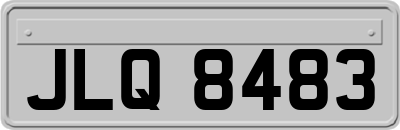 JLQ 8483